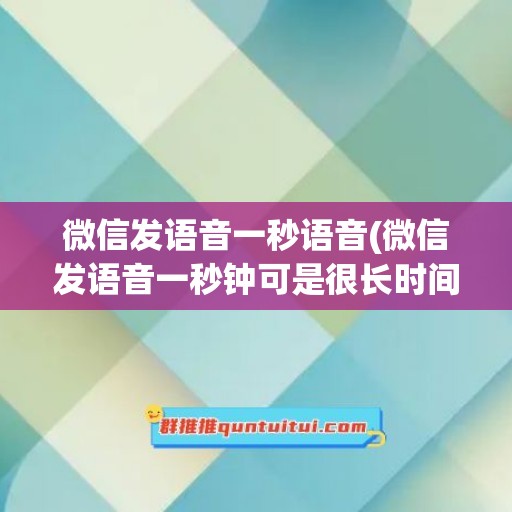 微信发语音一秒语音(微信发语音一秒钟可是很长时间

群推推quntuitui.com